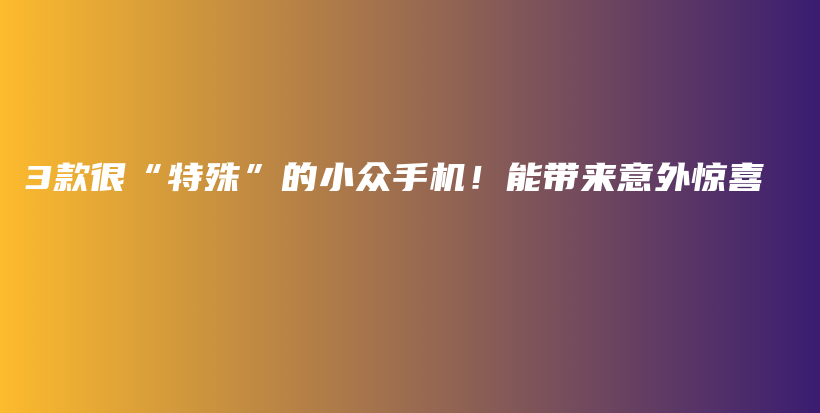 3款很“特殊”的小众手机！能带来意外惊喜